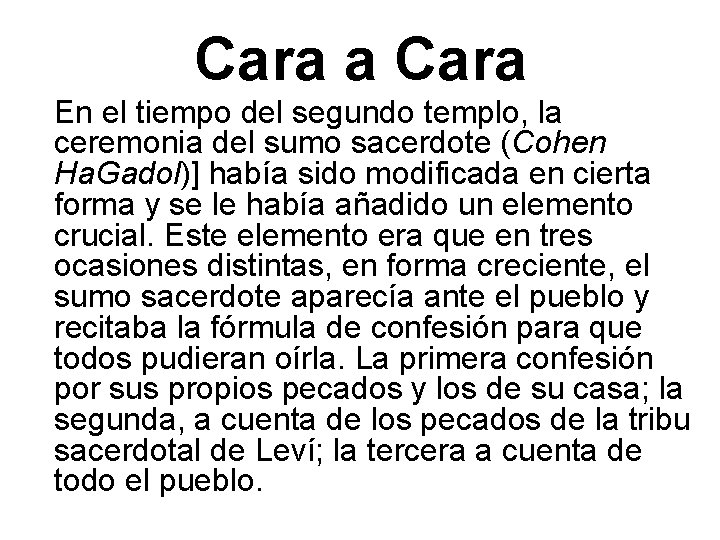 Cara a Cara

En el tiempo del segundo templo, la ceremonia del sumo sacerdote (Cohen HaGadol)] había sido modificada en cierta forma y se le había añadido un elemento crucial. Este elemento era que en tres ocasiones distintas, en forma creciente, el sumo sacerdote aparecía ante el pueblo y recitaba la fórmula de confesión para que todos pudieran oírla. La primera confesión por sus propios pecados y los de su casa; la segunda, a cuenta de los pecados de la tribu sacerdotal de Leví; la tercera a cuenta de todo el pueblo.